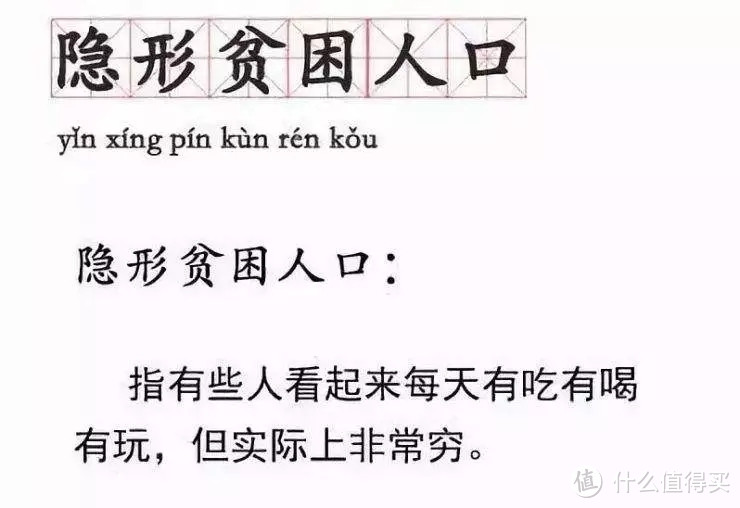 隐形贫困人口

yǐn xíng pín kùn rén kǒu

隐形贫困人口：

指有些人看起来每天有吃有喝有玩，但实际上非常穷。

值 什么值得买